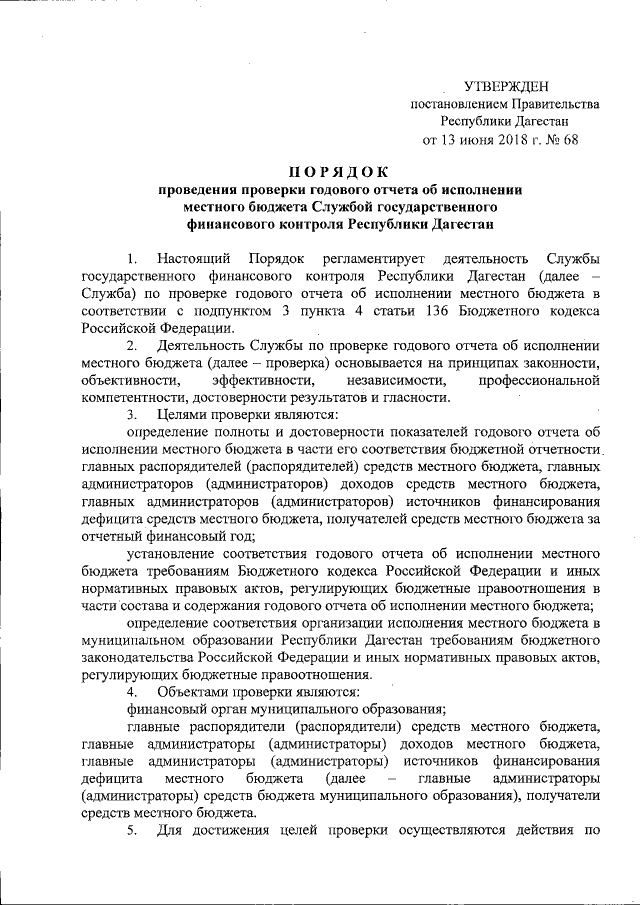 УТВЕРЖДЕН
постановлением Правительства
Республики Дагестан
от 13 июня 2018 г. № 68

ПОРЯДОК
проведения проверки годового отчета об исполнении местного бюджета Службой государственного финансового контроля Республики Дагестан

1. Настоящий Порядок регламентирует деятельность Службы государственного финансового контроля Республики Дагестан (далее – Служба) по проверке годового отчета об исполнении местного бюджета в соответствии с подпунктом 3 пункта 4 статьи 136 Бюджетного кодекса Российской Федерации.

2. Деятельность Службы по проверке годового отчета об исполнении местного бюджета (далее – проверка) основывается на принципах законности, объективности, эффективности, независимости, профессиональной компетентности, достоверности результатов и гласности.

3. Целями проверки являются:

определение полноты и достоверности показателей годового отчета об исполнении местного бюджета в части его соответствия бюджетной отчетности главных распорядителей (распорядителей) средств местного бюджета, главных администраторов (администраторов) доходов средств местного бюджета, главных администраторов (администраторов) источников финансирования дефицита средств местного бюджета, получателей средств местного бюджета за отчетный финансовый год;

установление соответствия годового отчета об исполнении местного бюджета требованиям Бюджетного кодекса Российской Федерации и иных нормативных правовых актов, регулирующих бюджетные правоотношения в части состава и содержания годового отчета об исполнении местного бюджета;

определение соответствия организации исполнения местного бюджета в муниципальном образовании Республики Дагестан требованиям бюджетного законодательства Российской Федерации и иных нормативных правовых актов, регулирующих бюджетные правоотношения.

4. Объектами проверки являются:

финансовый орган муниципального образования;

главные распорядители (распорядители) средств местного бюджета, главные администраторы (администраторы) доходов местного бюджета, главные администраторы (администраторы) источников финансирования дефицита местного бюджета (далее – главные администраторы (администраторы) средств бюджета муниципального образования), получатели средств местного бюджета.

5. Для достижения целей проверки осуществляются действия по